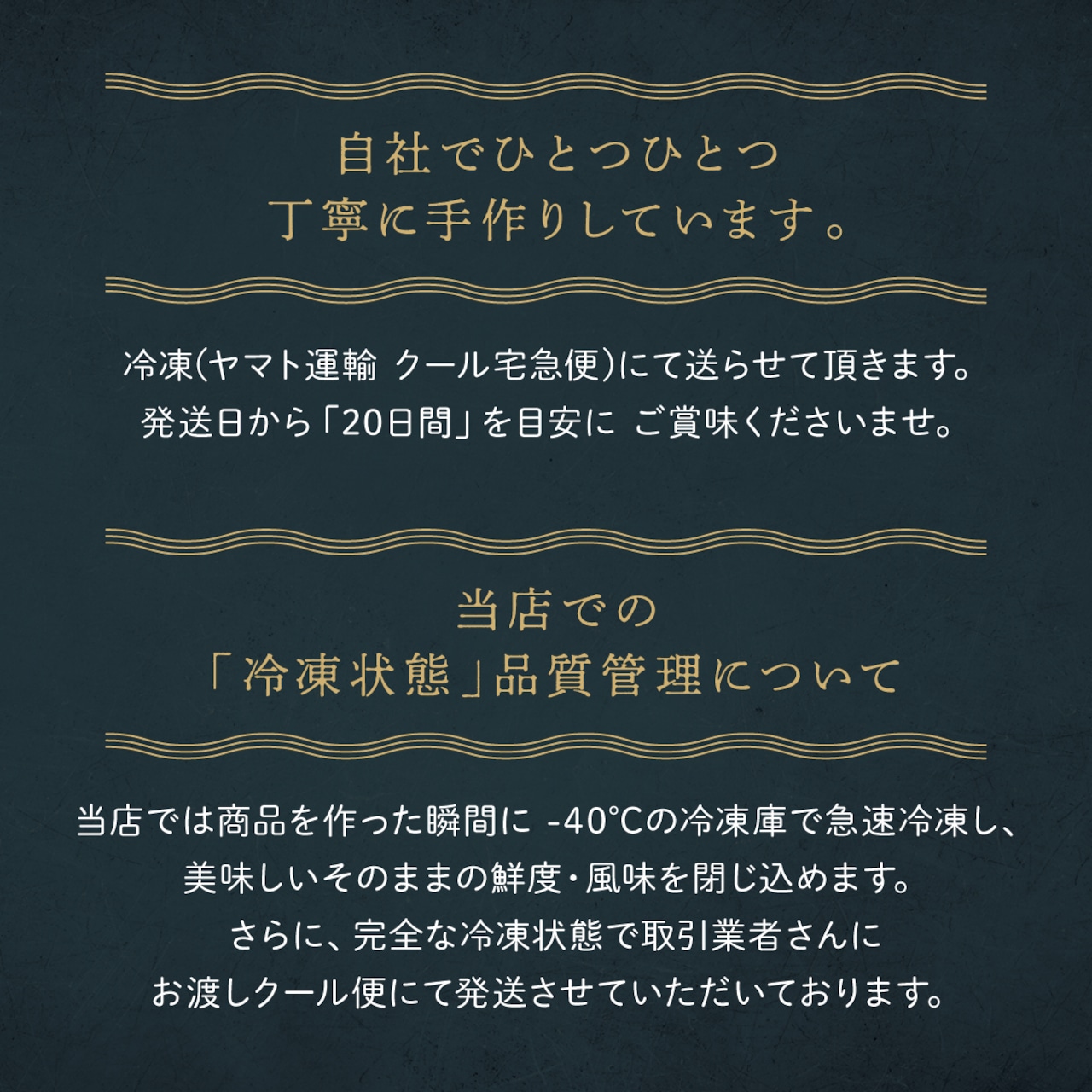 自社でひとつひとつ
丁寧に手作りしています。

冷凍(ヤマト運輸 クール宅急便)にて送らせて頂きます。
発送日から「20日間」を目安に ご賞味くださいませ。

当店での
「冷凍状態」品質管理について

当店では商品を作った瞬間に -40°Cの冷凍庫で急速冷凍し、
美味しいそのままの鮮度・風味を閉じ込めます。
さらに、完全な冷凍状態で取引業者さんに
お渡しクール便にて発送させていただいております。